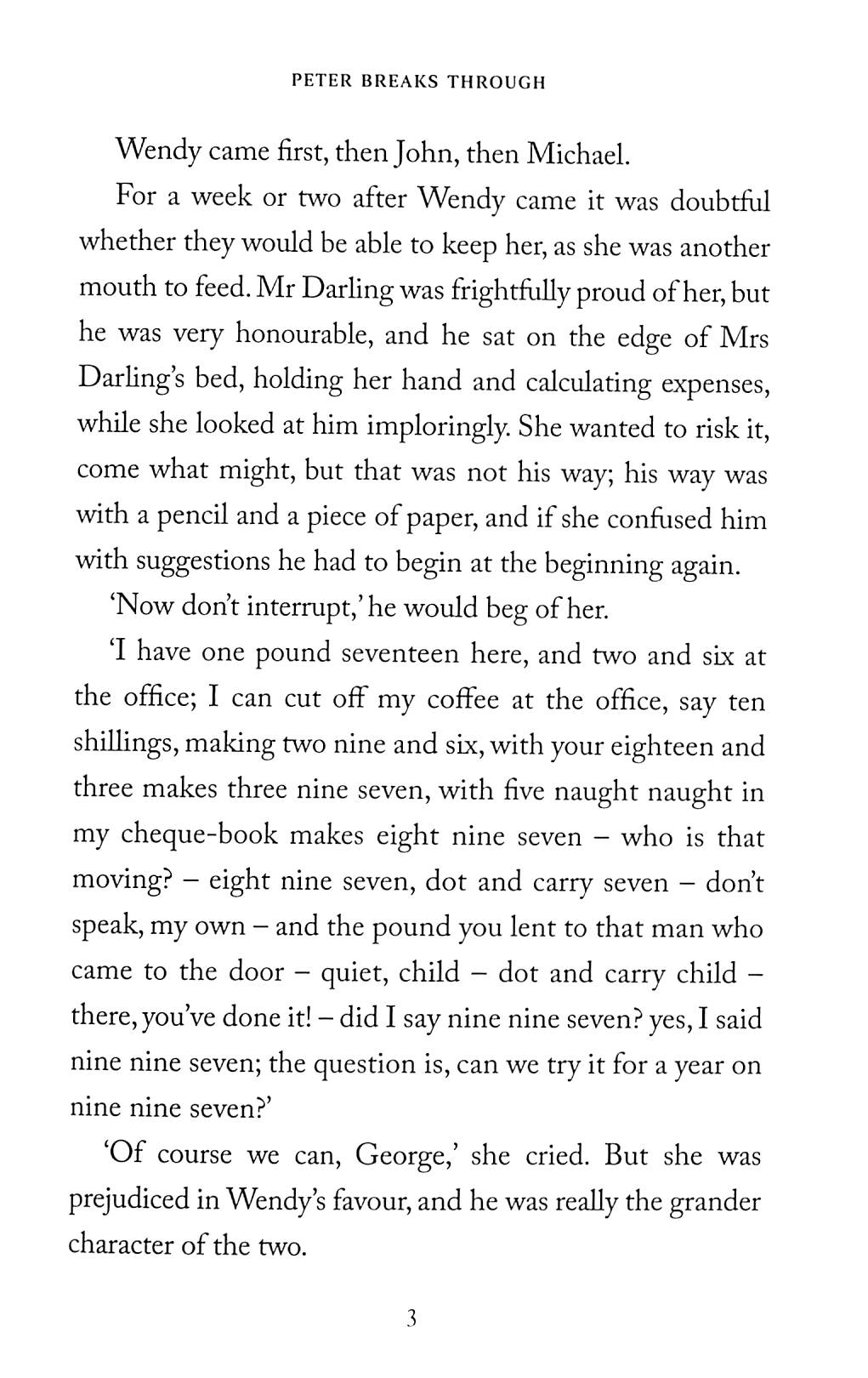 PETER BREAKS THROUGH

Wendy came first, then John, then Michael.

For a week or two after Wendy came it was doubtful whether they would be able to keep her, as she was another mouth to feed. Mr Darling was frightfully proud of her, but he was very honourable, and he sat on the edge of Mrs Darling's bed, holding her hand and calculating expenses, while she looked at him imploringly. She wanted to risk it, come what might, but that was not his way; his way was with a pencil and a piece of paper, and if she confused him with suggestions he had to begin at the beginning again.

'Now don't interrupt,' he would beg of her.

'I have one pound seventeen here, and two and six at the office; I can cut off my coffee at the office, say ten shillings, making two nine and six, with your eighteen and three makes three nine seven, with five naught naught in my cheque-book makes eight nine seven – who is that moving? – eight nine seven, dot and carry seven – don't speak, my own – and the pound you lent to that man who came to the door – quiet, child – dot and carry child – there, you've done it! – did I say nine nine seven? yes, I said nine nine seven; the question is, can we try it for a year on nine nine seven?'

'Of course we can, George,' she cried. But she was prejudiced in Wendy's favour, and he was really the grander character of the two.

3